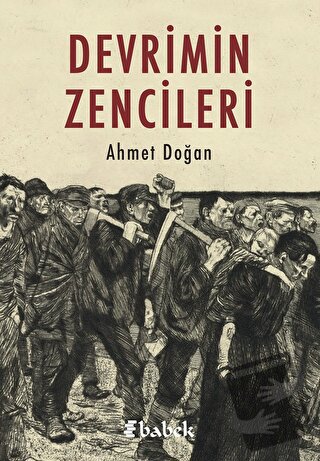 DEVRİMİN ZENCİLERİ

Ahmet Doğan

babek